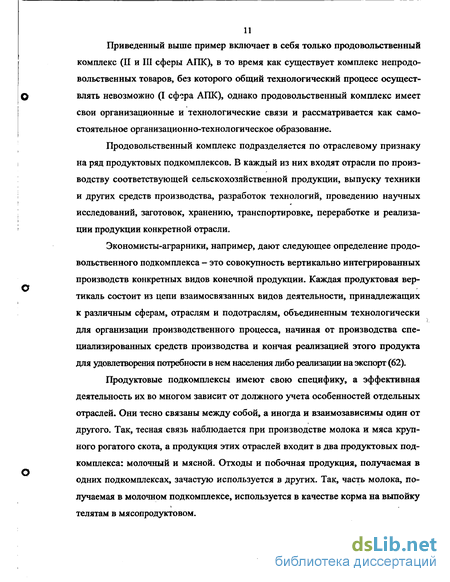 11

Приведенный выше пример включает в себя только продовольственный комплекс (II и III сферы АПК), в то время как существует комплекс непродовольственных товаров, без которого общий технологический процесс осуществлять невозможно (I сфера АПК), однако продовольственный комплекс имеет свои организационные и технологические связи и рассматривается как самостоятельное организационно-технологическое образование.

Продовольственный комплекс подразделяется по отраслевому признаку на ряд продуктовых подкомплексов. В каждый из них входят отрасли по производству соответствующей сельскохозяйственной продукции, выпуску техники и других средств производства, разработок технологий, проведению научных исследований, заготовок, хранению, транспортировке, переработке и реализации продукции конкретной отрасли.

Экономисты-аграрники, например, дают следующее определение продовольственного подкомплекса – это совокупность вертикально интегрированных производств конкретных видов конечной продукции. Каждая продуктовая вертикаль состоит из цепи взаимосвязанных видов деятельности, принадлежащих к различным сферам, отраслям и подотраслям, объединенным технологически для организации производственного процесса, начиная от производства специализированных средств производства и кончая реализацией этого продукта для удовлетворения потребности в нем населения либо реализации на экспорт (62).

Продуктовые подкомплексы имеют свою специфику, а эффективная деятельность их во многом зависит от должного учета особенностей отдельных отраслей. Они тесно связаны между собой, а иногда и взаимозависимы один от другого. Так, тесная связь наблюдается при производстве молока и мяса крупного рогатого скота, а продукция этих отраслей входит в два продуктовых подкомплекса: молочный и мясной. Отходы и побочная продукция, получаемая в одних подкомплексах, зачастую используется в других. Так, часть молока, получаемая в молочном подкомплексе, используется в качестве корма на выпойку телятам в мясопродуктовом.

dsLib.net
библиотека диссертаций